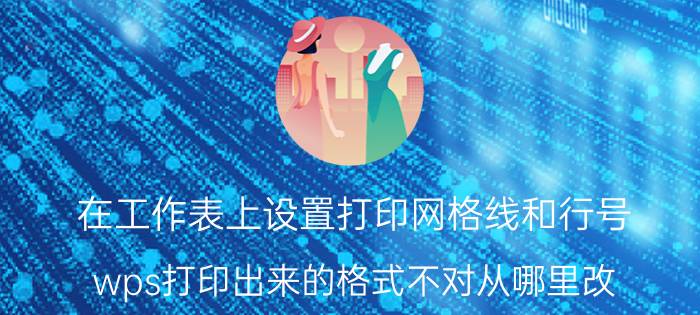 在工作表上设置打印网格线和行号

wps打印出来的格式不对从哪里改